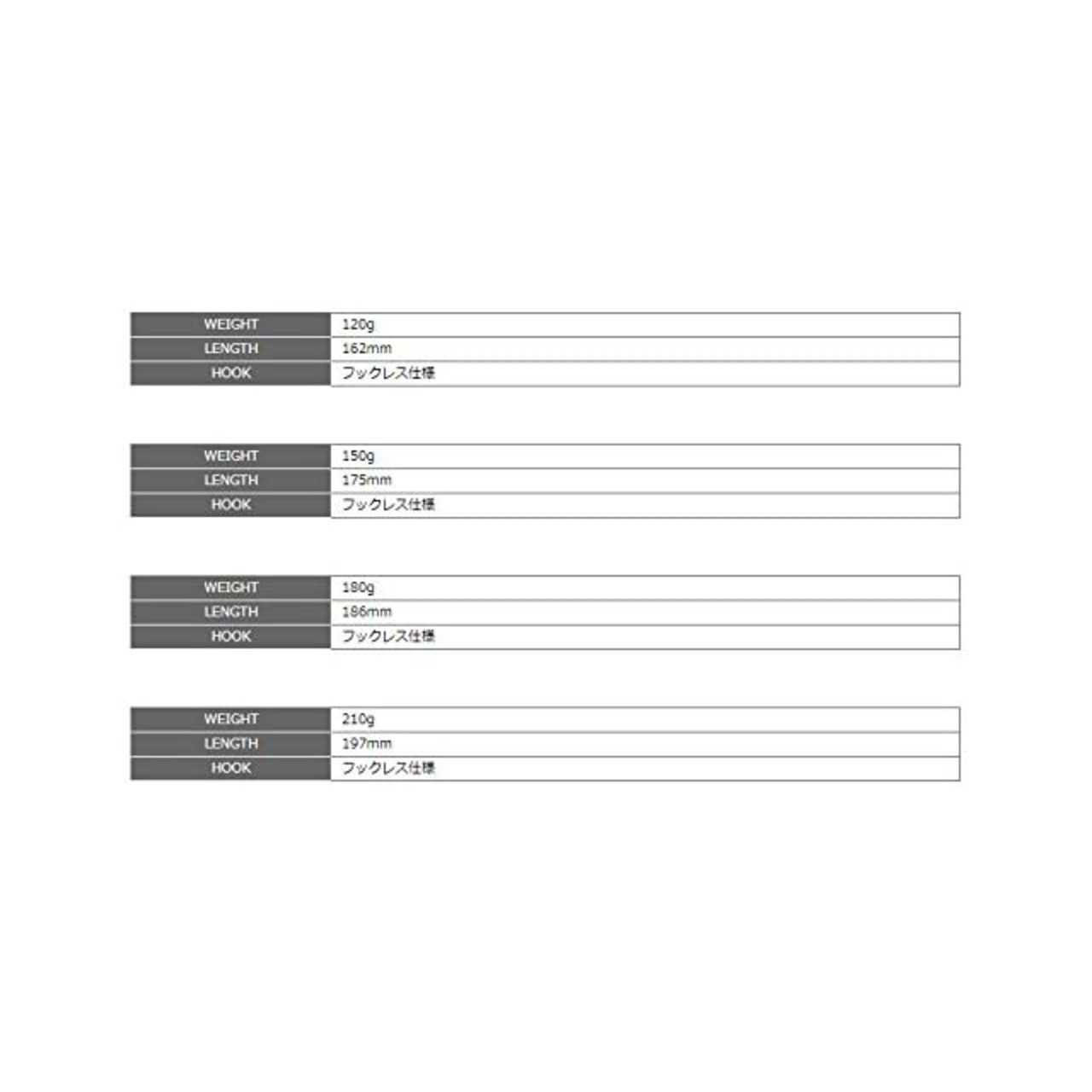 | WEIGHT | 120g |
|---|---|
| LENGTH | 162mm |
| HOOK | フックレス仕様 |

| WEIGHT | 150g |
|---|---|
| LENGTH | 175mm |
| HOOK | フックレス仕様 |

| WEIGHT | 180g |
|---|---|
| LENGTH | 186mm |
| HOOK | フックレス仕様 |

| WEIGHT | 210g |
|---|---|
| LENGTH | 197mm |
| HOOK | フックレス仕様 |